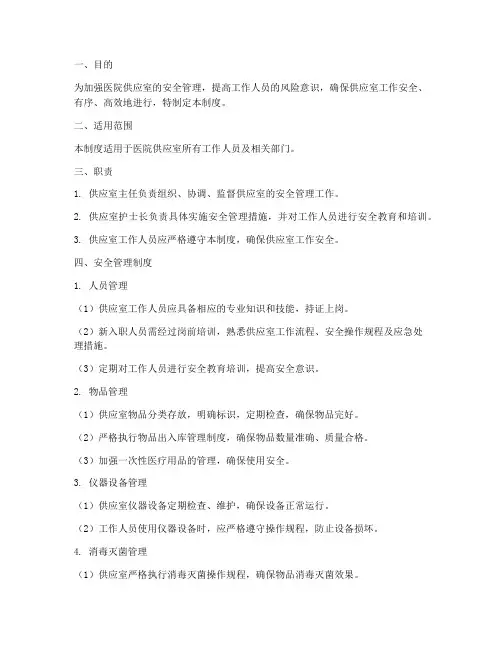 一、目的

为加强医院供应室的安全管理，提高工作人员的风险意识，确保供应室工作安全、有序、高效地进行，特制定本制度。

二、适用范围

本制度适用于医院供应室所有工作人员及相关部门。

三、职责

1. 供应室主任负责组织、协调、监督供应室的安全管理工作。

2. 供应室护士长负责具体实施安全管理措施，并对工作人员进行安全教育和培训。

3. 供应室工作人员应严格遵守本制度，确保供应室工作安全。

四、安全管理制度

1. 人员管理

（1）供应室工作人员应具备相应的专业知识和技能，持证上岗。

（2）新入职人员需经过岗前培训，熟悉供应室工作流程、安全操作规程及应急处理措施。

（3）定期对工作人员进行安全教育培训，提高安全意识。

2. 物品管理

（1）供应室物品分类存放，明确标识，定期检查，确保物品完好。

（2）严格执行物品出入库管理制度，确保物品数量准确、质量合格。

（3）加强一次性医疗用品的管理，确保使用安全。

3. 仪器设备管理

（1）供应室仪器设备定期检查、维护，确保设备正常运行。

（2）工作人员使用仪器设备时，应严格遵守操作规程，防止设备损坏。

4. 消毒灭菌管理

（1）供应室严格执行消毒灭菌操作规程，确保物品消毒灭菌效果。